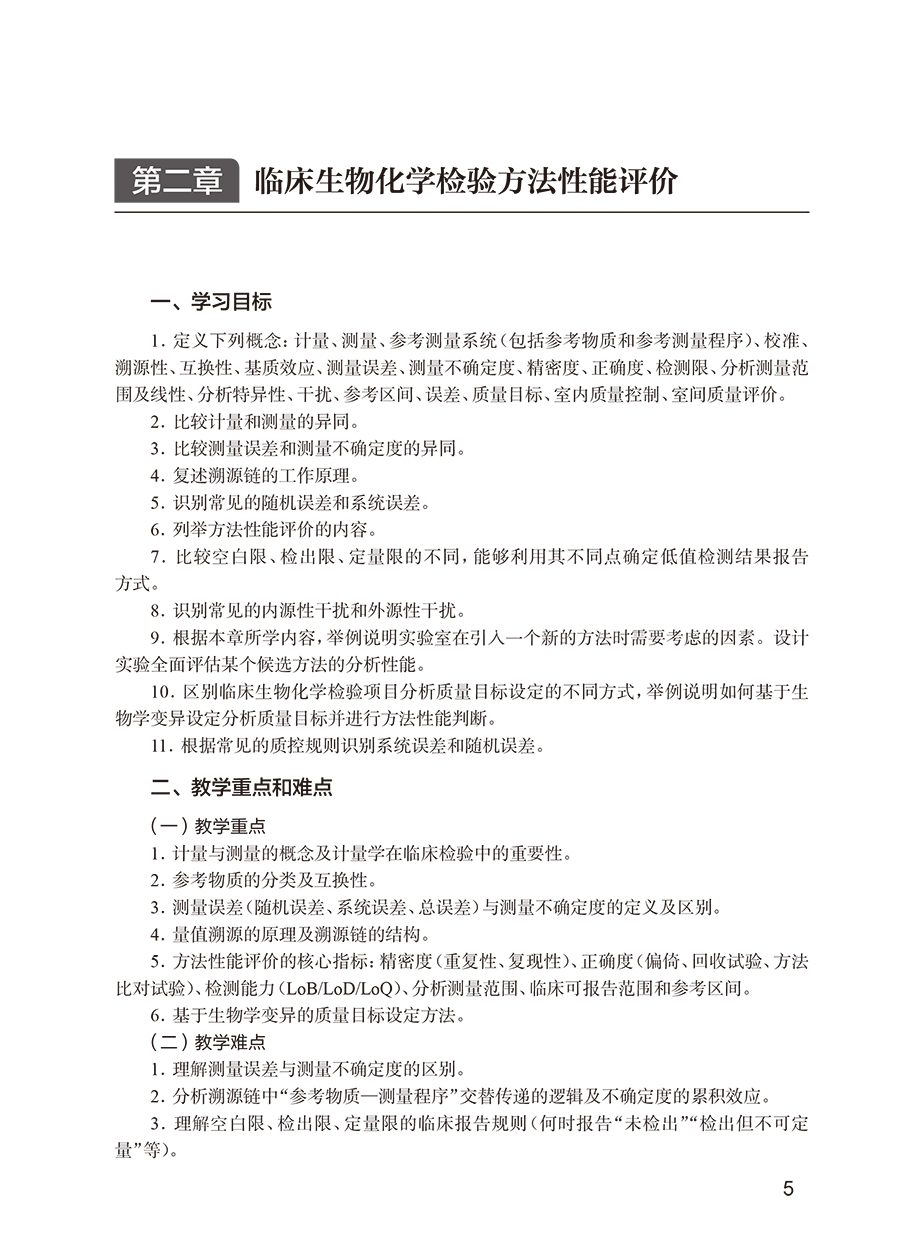 第二章 临床生物化学检验方法性能评价

一、学习目标

1. 定义下列概念：计量、测量、参考测量系统（包括参考物质和参考测量程序）、校准、溯源性、互换性、基质效应、测量误差、测量不确定度、精密度、正确度、检测限、分析测量范围及线性、分析特异性、干扰、参考区间、误差、质量目标、室内质量控制、室间质量评价。

2. 比较计量和测量的异同。

3. 比较测量误差和测量不确定度的异同。

4. 复述溯源链的工作原理。

5. 识别常见的随机误差和系统误差。

6. 列举方法性能评价的内容。

7. 比较空白限、检出限、定量限的不同，能够利用其不同点确定低值检测结果报告方式。

8. 识别常见的内源性干扰和外源性干扰。

9. 根据本章所学内容，举例说明实验室在引入一个新的方法时需要考虑的因素。设计实验全面评估某个候选方法的分析性能。

10. 区别临床生物化学检验项目分析质量目标设定的不同方式，举例说明如何基于生物学变异设定分析质量目标并进行方法性能判断。

11. 根据常见的质控规则识别系统误差和随机误差。

二、教学重点和难点

（一）教学重点

1. 计量与测量的概念及计量学在临床检验中的重要性。

2. 参考物质的分类及互换性。

3. 测量误差（随机误差、系统误差、总误差）与测量不确定度的定义及区别。

4. 量值溯源的原理及溯源链的结构。

5. 方法性能评价的核心指标：精密度（重复性、复现性）、正确度（偏倚、回收试验、方法比对试验）、检测能力（LoB/LoD/LoQ）、分析测量范围、临床可报告范围和参考区间。

6. 基于生物学变异的质量目标设定方法。

（二）教学难点

1. 理解测量误差与测量不确定度的区别。

2. 分析溯源链中“参考物质—测量程序”交替传递的逻辑及不确定度的累积效应。

3. 理解空白限、检出限、定量限的临床报告规则（何时报告“未检出”“检出但不可定量”等）。

5